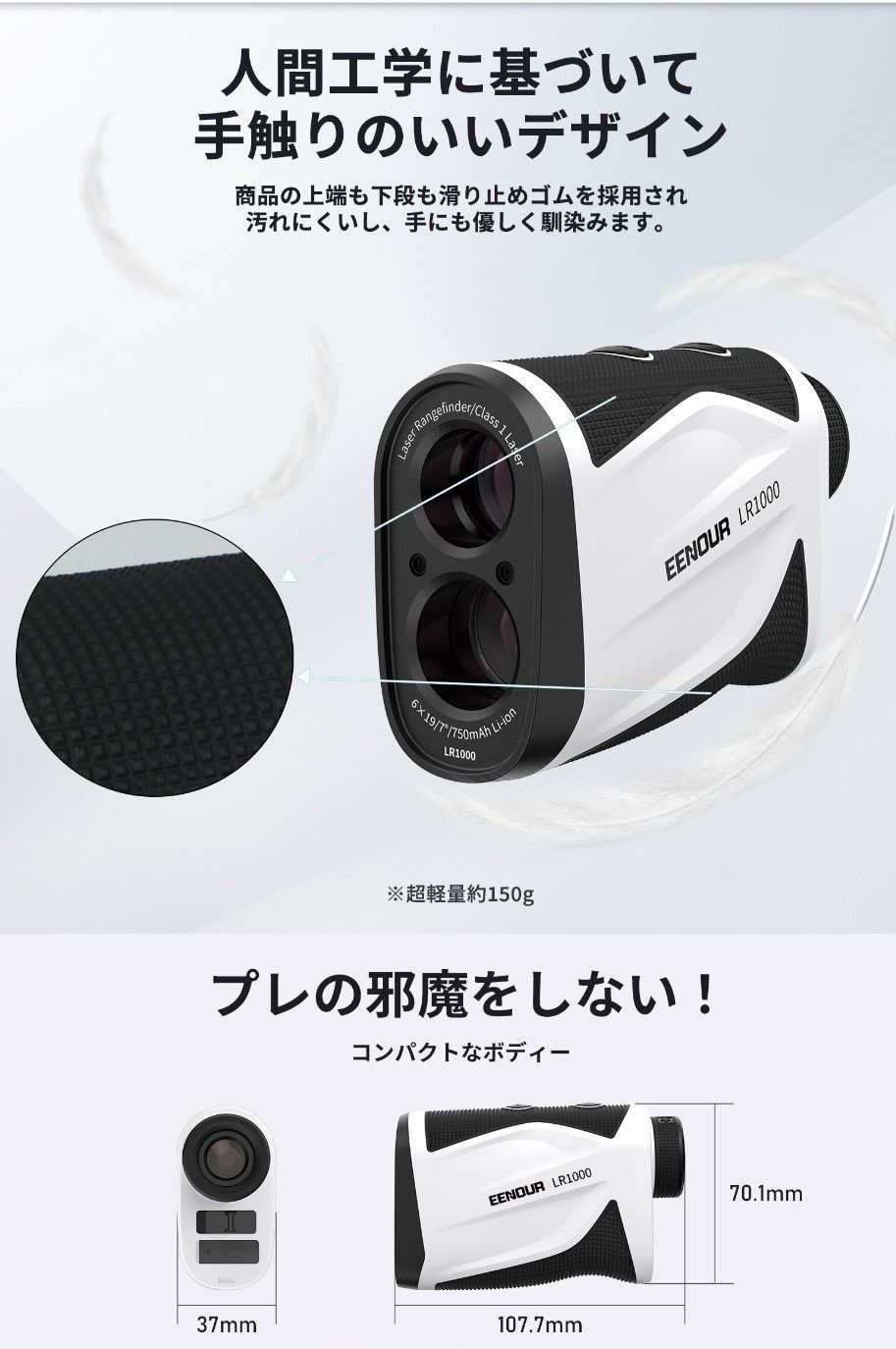 人間工学に基づいて
手触りのいいデザイン

商品の上端も下段も滑り止めゴムを採用され
汚れにくいし、手にも優しく馴染みます。

Laser Rangefinder/Class 1 Laser

EENOUR LR1000

6×19/7°/750mAh Li-ion

LR1000

※超軽量約150g

プレの邪魔をしない！

コンパクトなボディー

EENOUR LR1000

70.1mm

37mm

107.7mm